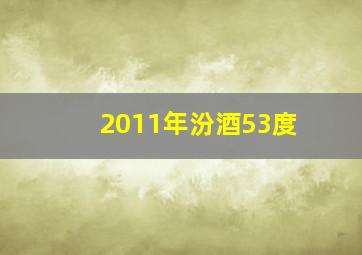 2011年汾酒53度